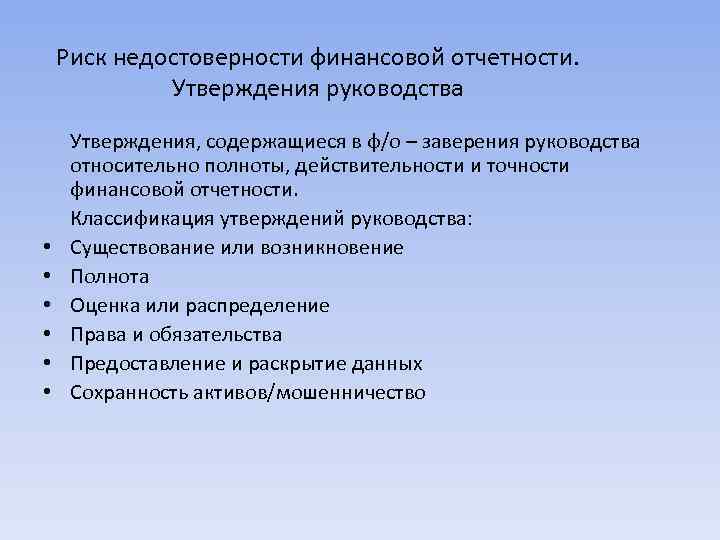 Риск недостоверности финансовой отчетности. Утверждения руководства

Утверждения, содержащиеся в ф/о – заверения руководства относительно полноты, действительности и точности финансовой отчетности.

Классификация утверждений руководства:

• Существование или возникновение
• Полнота
• Оценка или распределение
• Права и обязательства
• Предоставление и раскрытие данных
• Сохранность активов/мошенничество